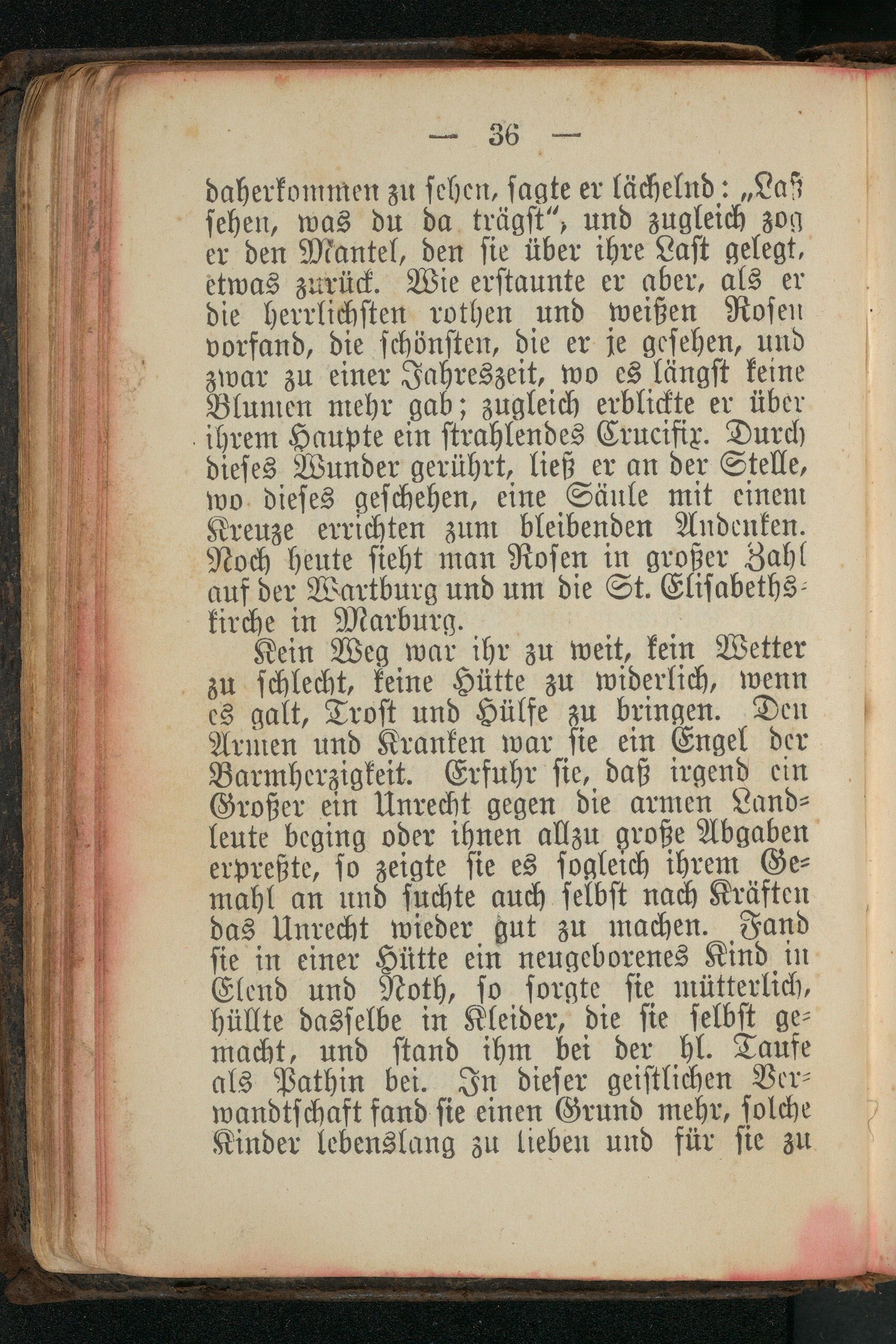 — 36 —

daherkommen zu sehen, sagte er lächelnd: „Laß sehen, was du da trägst“, und zugleich zog er den Mantel, den sie über ihre Last gelegt, etwas zurück. Wie erstaunte er aber, als er die herrlichsten rothen und weißen Rosen vorfand, die schönsten, die er je gesehen, und zwar zu einer Jahreszeit, wo es längst keine Blumen mehr gab; zugleich erblickte er über ihrem Haupte ein strahlendes Crucifix. Durch dieses Wunder gerührt, ließ er an der Stelle, wo dieses geschehen, eine Säule mit einem Kreuze errichten zum bleibenden Andenken. Noch heute sieht man Rosen in großer Zahl auf der Wartburg und um die St. Elisabethskirche in Marburg.

Kein Weg war ihr zu weit, kein Wetter zu schlecht, keine Hütte zu widerlich, wenn es galt, Trost und Hülfe zu bringen. Den Armen und Kranken war sie ein Engel der Barmherzigkeit. Erfuhr sie, daß irgend ein Großer ein Unrecht gegen die armen Landleute beging oder ihnen allzu große Abgaben erpreßte, so zeigte sie es sogleich ihrem Gemahl an und suchte auch selbst nach Kräften das Unrecht wieder gut zu machen. Fand sie in einer Hütte ein neugeborenes Kind in Elend und Noth, so sorgte sie mütterlich, hüllte dasselbe in Kleider, die sie selbst gemacht, und stand ihm bei der hl. Taufe als Pathin bei. In dieser geistlichen Verwandtschaft fand sie einen Grund mehr, solche Kinder lebenslang zu lieben und für sie zu